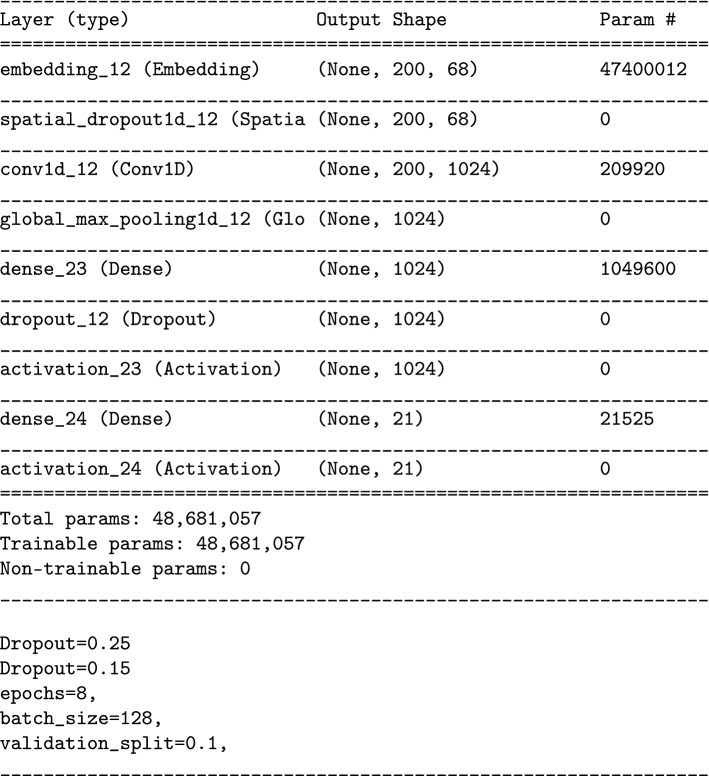 | Layer (type) | Output Shape | Param # |
|---|---|---|
| embedding_12 (Embedding) | (None, 200, 68) | 47400012 |
| spatial_dropout1d_12 (Spatia | (None, 200, 68) | 0 |
| conv1d_12 (Conv1D) | (None, 200, 1024) | 209920 |
| global_max_pooling1d_12 (Glo | (None, 1024) | 0 |
| dense_23 (Dense) | (None, 1024) | 1049600 |
| dropout_12 (Dropout) | (None, 1024) | 0 |
| activation_23 (Activation) | (None, 1024) | 0 |
| dense_24 (Dense) | (None, 21) | 21525 |
| activation_24 (Activation) | (None, 21) | 0 |

Total params: 48,681,057
Trainable params: 48,681,057
Non-trainable params: 0

Dropout=0.25
Dropout=0.15
epochs=8,
batch_size=128,
validation_split=0.1,